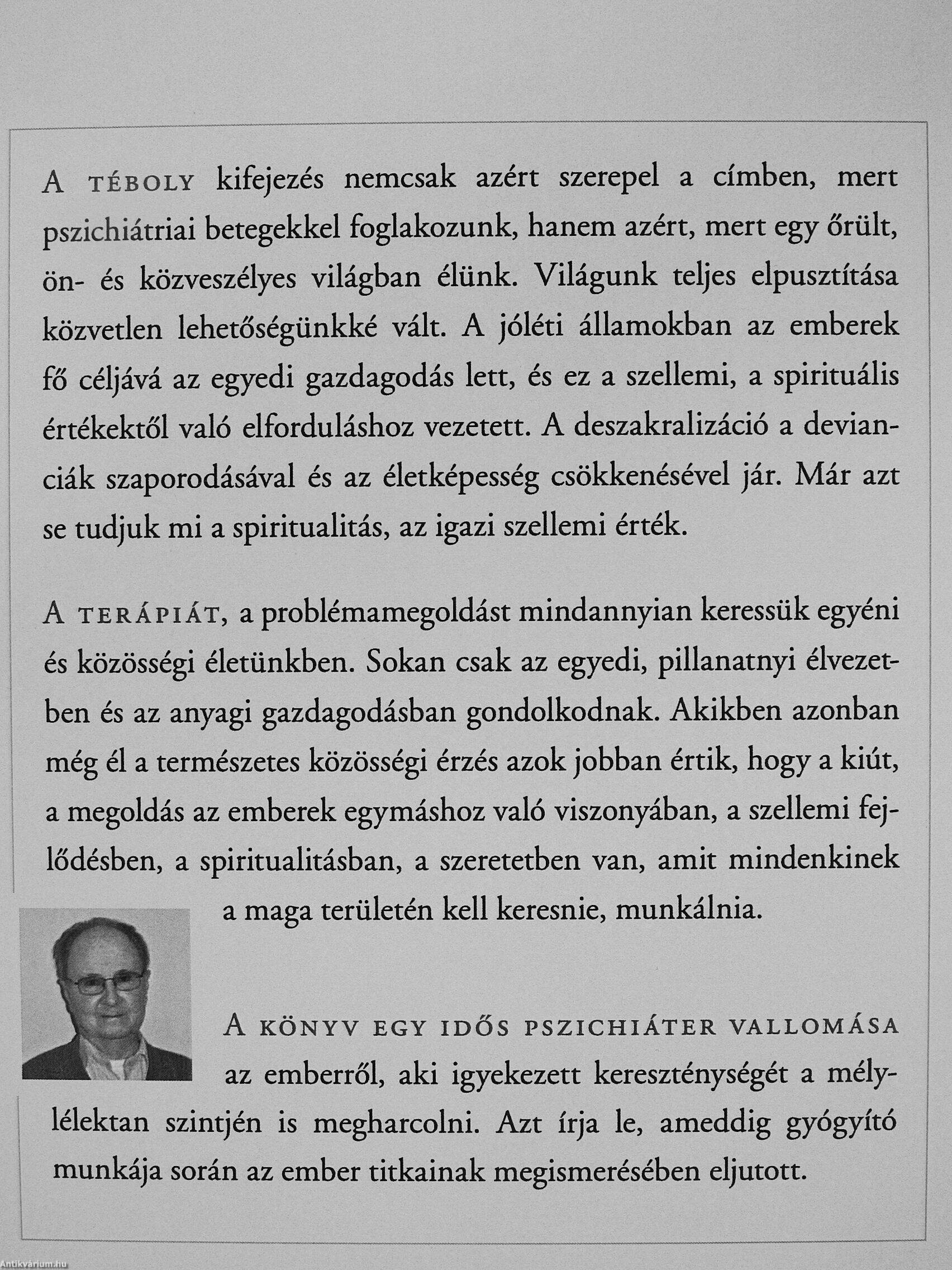 A TÉBOLY kifejezés nemcsak azért szerepel a címben, mert pszichiátriai betegekkel foglakozunk, hanem azért, mert egy őrült, ön- és közveszélyes világban élünk. Világunk teljes elpusztítása közvetlen lehetőségünkké vált. A jóléti államokban az emberek fő céljává az egyedi gazdagodás lett, és ez a szellemi, a spirituális értékektől való elforduláshoz vezetett. A deszakralizáció a devianciák szaporodásával és az életképesség csökkenésével jár. Már azt se tudjuk mi a spiritualitás, az igazi szellemi érték.

A TERÁPIÁT, a problémamegoldást mindannyian keressük egyéni és közösségi életünkben. Sokan csak az egyedi, pillanatnyi élvezetben és az anyagi gazdagodásban gondolkodnak. Akikben azonban még él a természetes közösségi érzés azok jobban értik, hogy a kiút, a megoldás az emberek egymáshoz való viszonyában, a szellemi fejlődésben, a spiritualitásban, a szeretetben van, amit mindenkinek a maga területén kell keresnie, munkálnia.

A KÖNYV EGY IDŐS PSZICHIÁTER VALLOMÁSA az emberről, aki igyekezett kereszténységét a mélylélektan szintjén is megharcolni. Azt írja le, ameddig gyógyító munkája során az ember titkainak megismerésében eljutott.

Antikvárium.hu